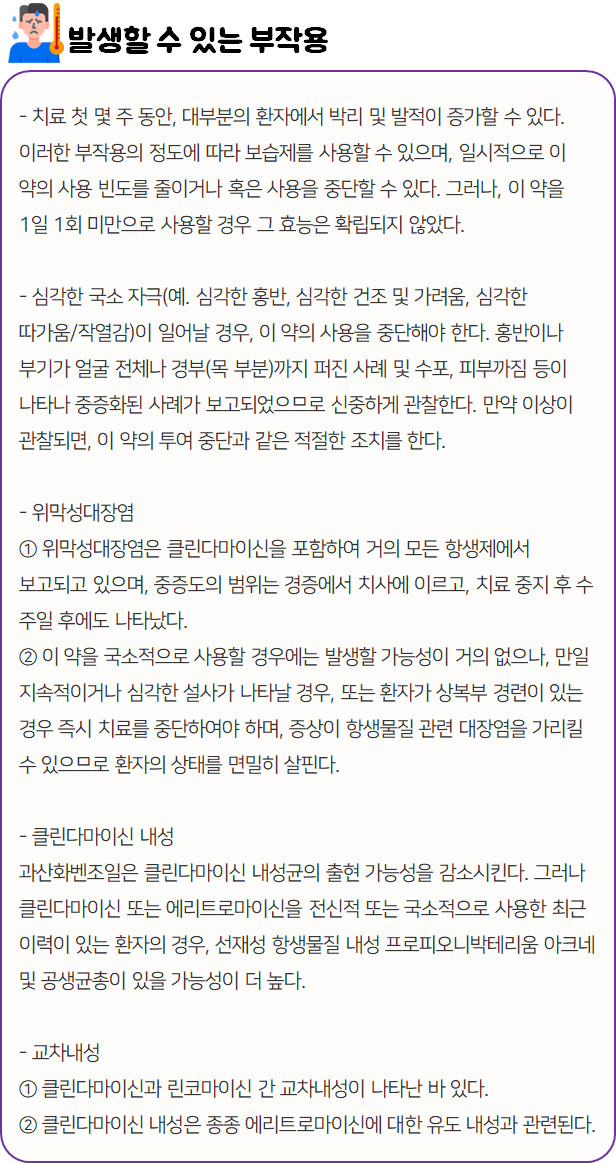 발생할 수 있는 부작용

- 치료 첫 몇 주 동안, 대부분의 환자에서 박리 및 발적이 증가할 수 있다. 이러한 부작용의 정도에 따라 보습제를 사용할 수 있으며, 일시적으로 이 약의 사용 빈도를 줄이거나 혹은 사용을 중단할 수 있다. 그러나, 이 약을 1일 1회 미만으로 사용할 경우 그 효능은 확립되지 않았다.

- 심각한 국소 자극(예. 심각한 홍반, 심각한 건조 및 가려움, 심각한 따가움/작열감)이 일어날 경우, 이 약의 사용을 중단해야 한다. 홍반이나 부기가 얼굴 전체나 경부(목 부분)까지 퍼진 사례 및 수포, 피부까짐 등이 나타나 중증화된 사례가 보고되었으므로 신중하게 관찰한다. 만약 이상이 관찰되면, 이 약의 투여 중단과 같은 적절한 조치를 한다.

- 위막성대장염
① 위막성대장염은 클린다마이신을 포함하여 거의 모든 항생제에서 보고되고 있으며, 중증도의 범위는 경증에서 치사에 이르고, 치료 중지 후 수 주일 후에도 나타났다.
② 이 약을 국소적으로 사용할 경우에는 발생할 가능성이 거의 없으나, 만일 지속적이거나 심각한 설사가 나타날 경우, 또는 환자가 상복부 경련이 있는 경우 즉시 치료를 중단하여야 하며, 증상이 항생물질 관련 대장염을 가리킬 수 있으므로 환자의 상태를 면밀히 살핀다.

- 클린다마이신 내성
과산화벤조일은 클린다마이신 내성균의 출현 가능성을 감소시킨다. 그러나 클린다마이신 또는 에리트로마이신을 전신적 또는 국소적으로 사용한 최근 이력이 있는 환자의 경우, 선재성 항생물질 내성 프로피오니박테리움 아크네 및 공생균총이 있을 가능성이 더 높다.

- 교차내성
① 클린다마이신과 린코마이신 간 교차내성이 나타난 바 있다.
② 클린다마이신 내성은 종종 에리트로마이신에 대한 유도 내성과 관련된다.